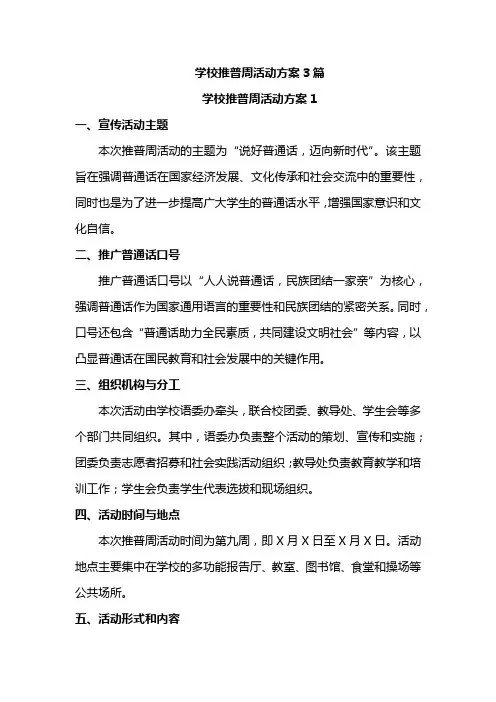 学校推普周活动方案3篇

学校推普周活动方案1

一、宣传活动主题

本次推普周活动的主题为“说好普通话，迈向新时代”。该主题旨在强调普通话在国家经济发展、文化传承和社会交流中的重要性，同时也是为了进一步提高广大学生的普通话水平，增强国家意识和文化自信。

二、推广普通话口号

推广普通话口号以“人人说普通话，民族团结一家亲”为核心，强调普通话作为国家通用语言的重要性和民族团结的紧密关系。同时，口号还包含“普通话助力全民素质，共同建设文明社会”等内容，以凸显普通话在国民教育和社会发展中的关键作用。

三、组织机构与分工

本次活动由学校语委办牵头，联合校团委、教导处、学生会等多个部门共同组织。其中，语委办负责整个活动的策划、宣传和实施；团委负责志愿者招募和社会实践活动组织；教导处负责教育教学和培训工作；学生会负责学生代表选拔和现场组织。

四、活动时间与地点

本次推普周活动时间为第九周，即X月X日至X月X日。活动地点主要集中在学校的多功能报告厅、教室、图书馆、食堂和操场等公共场所。

五、活动形式和内容